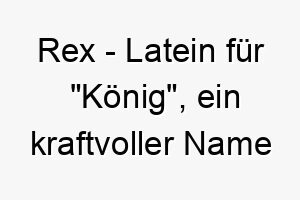 Rex - Latein für "König", ein kraftvoller Name